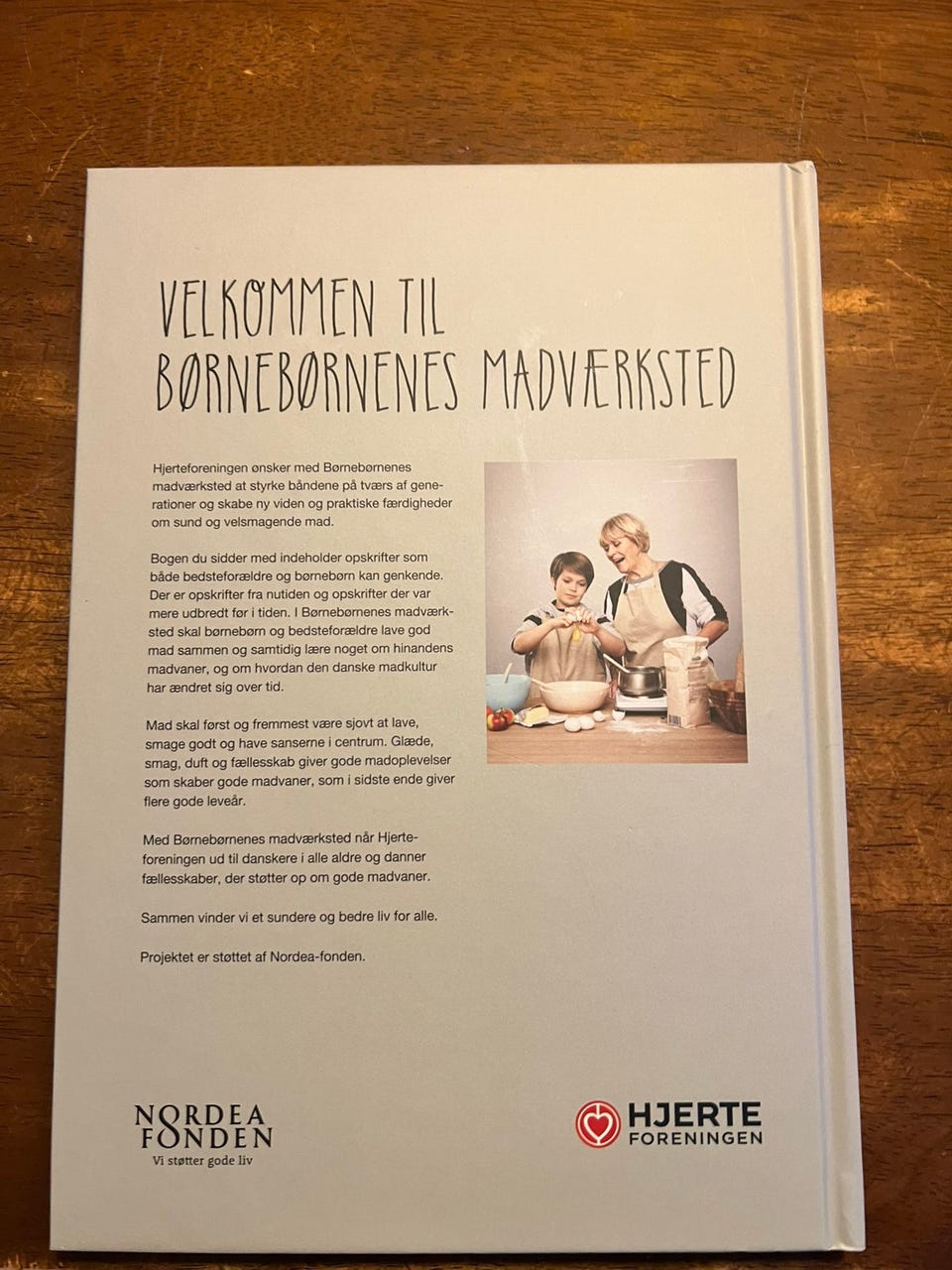 VELKOMMEN TIL
BØRNEBØRNENES MADVÆRKSTED

Hjerteforeningen ønsker med Børnebørnenes madværksted at styrke båndene på tværs af generationer og skabe ny viden og praktiske færdigheder om sund og velsmagende mad.

Bogen du sidder med indeholder opskrifter som både bedsteforældre og børnebørn kan genkende. Der er opskrifter fra nutiden og opskrifter der var mere udbredt før i tiden. I Børnebørnenes madværksted skal børnebørn og bedsteforældre lave god mad sammen og samtidig lære noget om hinandens madvaner, og om hvordan den danske madkultur har ændret sig over tid.

Mad skal først og fremmest være sjovt at lave, smage godt og have sanserne i centrum. Glæde, smag, duft og fællesskab giver gode madoplevelser som skaber gode madvaner, som i sidste ende giver flere gode leveår.

Med Børnebørnenes madværksted når Hjerteforeningen ud til danskere i alle aldre og danner fællesskaber, der støtter op om gode madvaner.

Sammen vinder vi et sundere og bedre liv for alle.

Projektet er støttet af Nordea-fonden.

NORDEA
FONDEN
Vi støtter gode liv

HJERTE
FORENINGEN